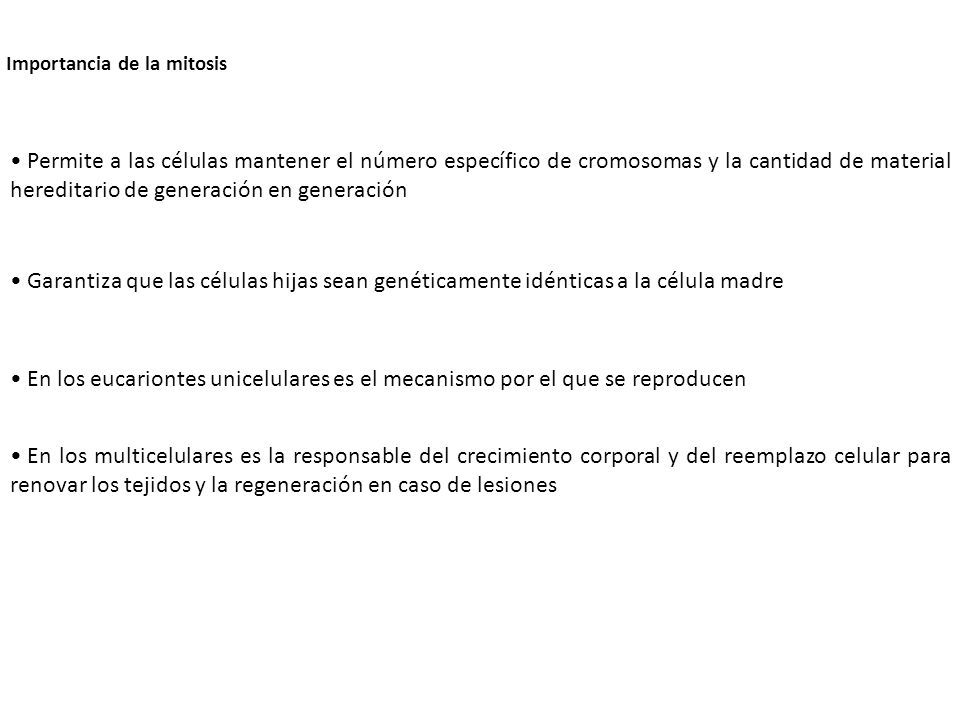 Importancia de la mitosis

• Permite a las células mantener el número específico de cromosomas y la cantidad de material hereditario de generación en generación

• Garantiza que las células hijas sean genéticamente idénticas a la célula madre

• En los eucariontes unicelulares es el mecanismo por el que se reproducen

• En los multicelulares es la responsable del crecimiento corporal y del reemplazo celular para renovar los tejidos y la regeneración en caso de lesiones